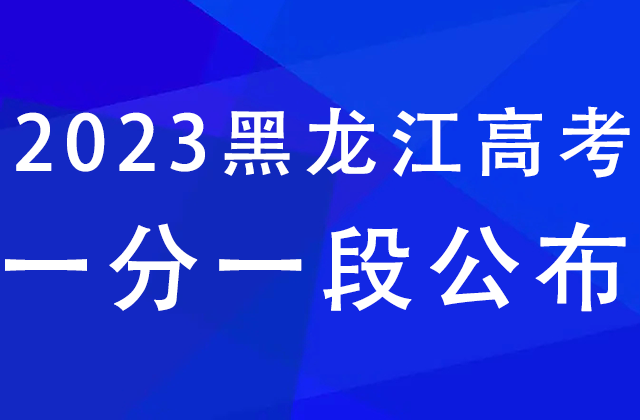 2023黑龙江高考
一分一段公布